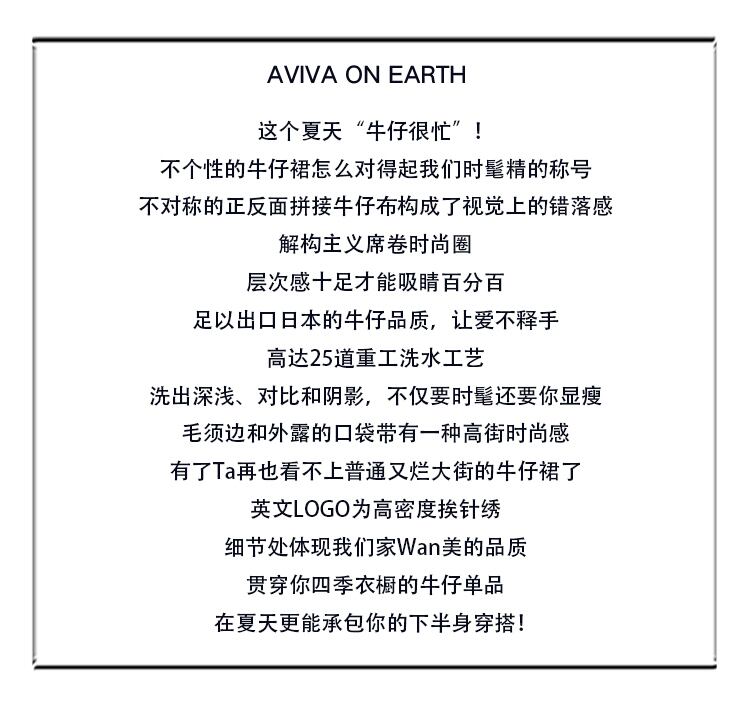 AVIVA ON EARTH

这个夏天“牛仔很忙”！
不个性的牛仔裙怎么对得起我们时髦精的称号
不对称的正反面拼接牛仔布构成了视觉上的错落感
解构主义席卷时尚圈
层次感十足才能吸睛百分百
足以出口日本的牛仔品质，让爱不释手
高达25道重工洗水工艺
洗出深浅、对比和阴影，不仅要时髦还要你显瘦
毛须边和外露的口袋带有一种高街时尚感
有了Ta再也看不上普通又烂大街的牛仔裙了
英文LOGO为高密度挨针绣
细节处体现我们家Wan美的品质
贯穿你四季衣橱的牛仔单品
在夏天更能承包你的下半身穿搭！